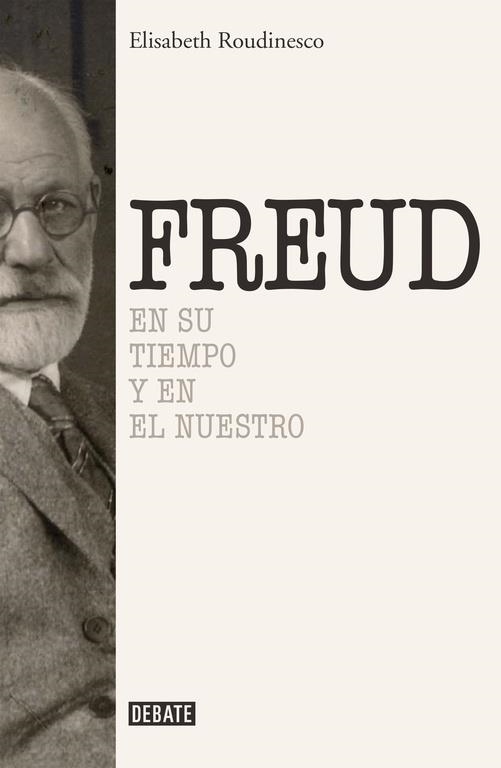 Elisabeth Roudinesco

FREUD

EN SU
TIEMPO
Y EN
EL NUESTRO

DEBATE